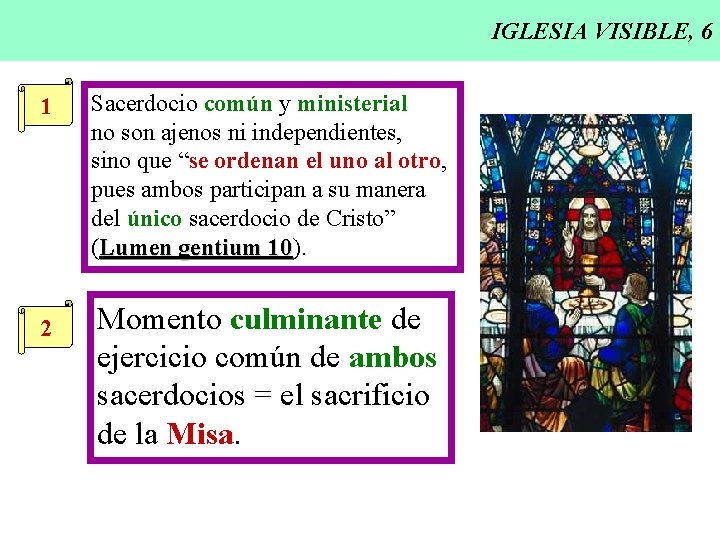 IGLESIA VISIBLE, 6

1

Sacerdocio común y ministerial no son ajenos ni independientes, sino que “se ordenan el uno al otro, pues ambos participan a su manera del único sacerdocio de Cristo” (Lumen gentium 10).

2

Momento culminante de ejercicio común de ambos sacerdocios = el sacrificio de la Misa.